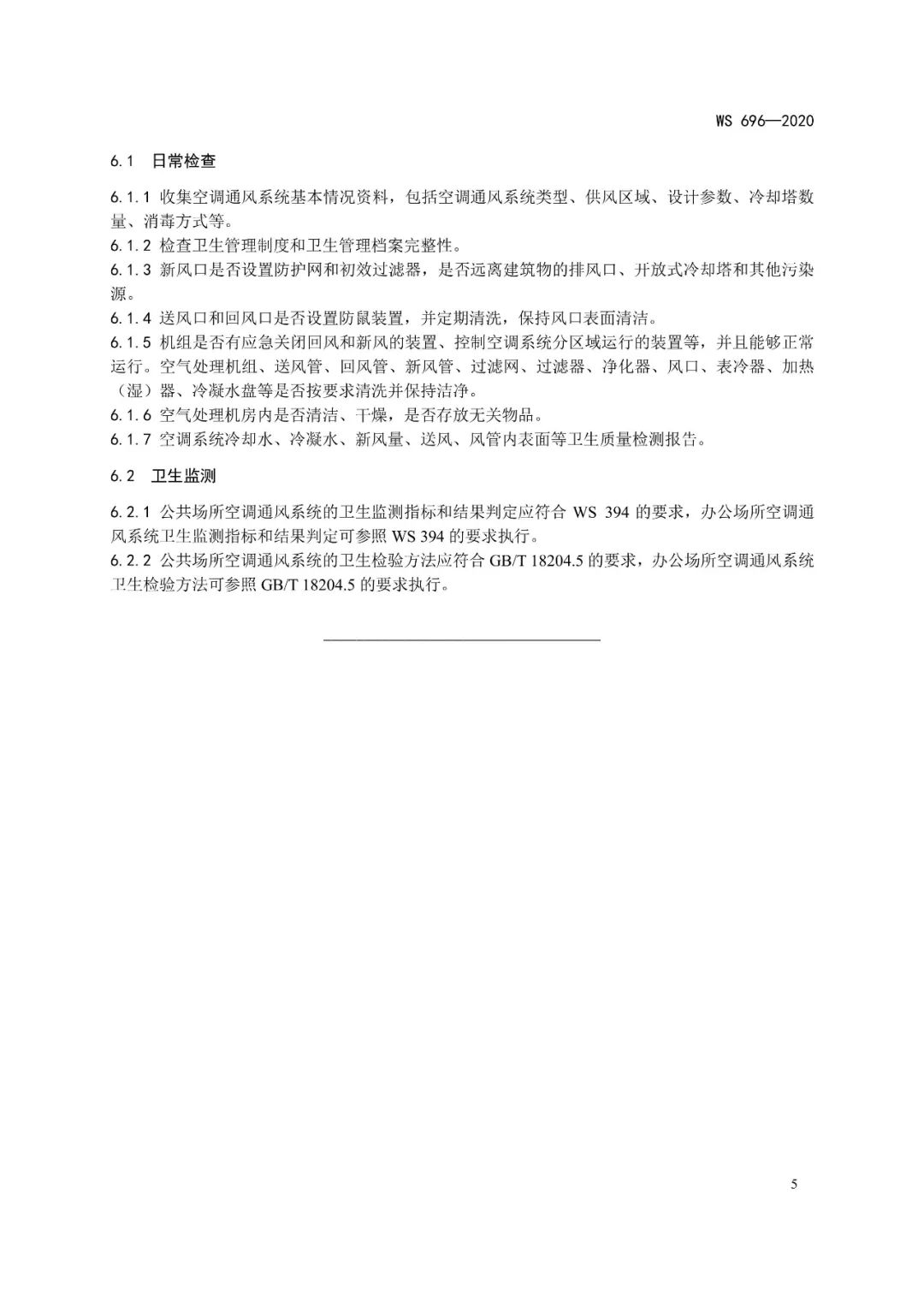 WS 696—2020

6.1 日常检查

6.1.1 收集空调通风系统基本情况资料，包括空调通风系统类型、供风区域、设计参数、冷却塔数量、消毒方式等。
6.1.2 检查卫生管理制度和卫生管理档案完整性。
6.1.3 新风口是否设置防护网和初效过滤器，是否远离建筑物的排风口、开放式冷却塔和其他污染源。
6.1.4 送风口和回风口是否设置防鼠装置，并定期清洗，保持风口表面清洁。
6.1.5 机组是否有应急关闭回风和新风的装置、控制空调系统分区域运行的装置等，并且能够正常运行。空气处理机组、送风管、回风管、新风管、过滤网、过滤器、净化器、风口、表冷器、加热（湿）器、冷凝水盘等是否按要求清洗并保持洁净。
6.1.6 空气处理机房内是否清洁、干燥，是否存放无关物品。
6.1.7 空调系统冷却水、冷凝水、新风量、送风、风管内表面等卫生质量检测报告。

6.2 卫生监测

6.2.1 公共场所空调通风系统的卫生监测指标和结果判定应符合 WS 394 的要求，办公场所空调通风系统卫生监测指标和结果判定可参照 WS 394 的要求执行。
6.2.2 公共场所空调通风系统的卫生检验方法应符合 GB/T 18204.5 的要求，办公场所空调通风系统卫生检验方法可参照 GB/T 18204.5 的要求执行。

5